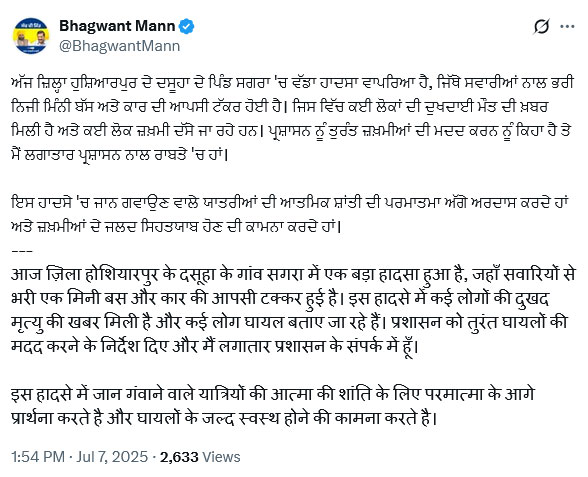 Bhagwant Mann
@BhagwantMann

ਅੱਜ ਜ਼ਿਲ੍ਹਾ ਹੁਸ਼ਿਆਰਪੁਰ ਦੇ ਦਸੂਹਾ ਦੇ ਪਿੰਡ ਸਗਰਾ 'ਚ ਵੱਡਾ ਹਾਦਸਾ ਵਾਪਰਿਆ ਹੈ, ਜਿੱਥੇ ਸਵਾਰੀਆਂ ਨਾਲ ਭਰੀ ਨਿਜੀ ਮਿੰਨੀ ਬੱਸ ਅਤੇ ਕਾਰ ਦੀ ਆਪਸੀ ਟੱਕਰ ਹੋਈ ਹੈ। ਜਿਸ ਵਿੱਚ ਕਈ ਲੋਕਾਂ ਦੀ ਦੁਖਦਾਈ ਮੌਤ ਦੀ ਖ਼ਬਰ ਮਿਲੀ ਹੈ ਅਤੇ ਕਈ ਲੋਕ ਜ਼ਖ਼ਮੀ ਦੱਸੇ ਜਾ ਰਹੇ ਹਨ। ਪ੍ਰਸ਼ਾਸਨ ਨੂੰ ਤੁਰੰਤ ਜ਼ਖ਼ਮੀਆਂ ਦੀ ਮਦਦ ਕਰਨ ਨੂੰ ਕਿਹਾ ਹੈ ਤੇ ਮੈਂ ਲਗਾਤਾਰ ਪ੍ਰਸ਼ਾਸਨ ਨਾਲ ਰਾਬਤੇ 'ਚ ਹਾਂ।

ਇਸ ਹਾਦਸੇ 'ਚ ਜਾਨ ਗਵਾਉਣ ਵਾਲੇ ਯਾਤਰੀਆਂ ਦੀ ਆਤਮਿਕ ਸ਼ਾਂਤੀ ਦੀ ਪਰਮਾਤਮਾ ਅੱਗੇ ਅਰਦਾਸ ਕਰਦੇ ਹਾਂ ਅਤੇ ਜ਼ਖ਼ਮੀਆਂ ਦੇ ਜਲਦ ਸਿਹਤਯਾਬ ਹੋਣ ਦੀ ਕਾਮਨਾ ਕਰਦੇ ਹਾਂ।
---
आज ज़िला होशियारपुर के दसूहा के गांव सगरा में एक बड़ा हादसा हुआ है, जहाँ सवारियों से भरी एक मिनी बस और कार की आपसी टक्कर हुई है। इस हादसे में कई लोगों की दुखद मृत्यु की खबर मिली है और कई लोग घायल बताए जा रहे हैं। प्रशासन को तुरंत घायलों की मदद करने के निर्देश दिए और मैं लगातार प्रशासन के संपर्क में हूँ।

इस हादसे में जान गंवाने वाले यात्रियों की आत्मा की शांति के लिए परमात्मा के आगे प्रार्थना करते है और घायलों के जल्द स्वस्थ होने की कामना करते है।

1:54 PM · Jul 7, 2025 · 2,633 Views